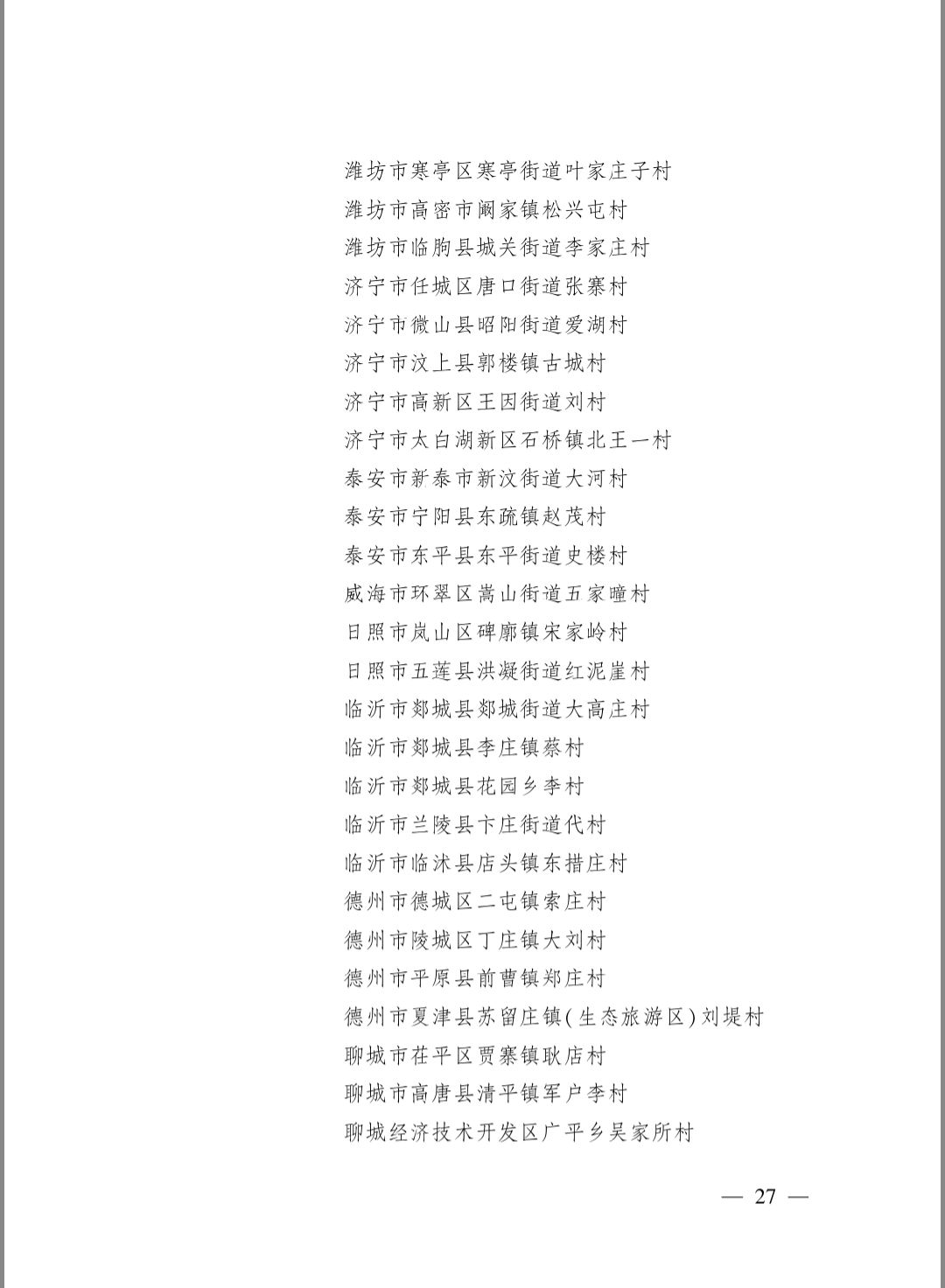 潍坊市寒亭区寒亭街道叶家庄子村
潍坊市高密市阚家镇松兴屯村
潍坊市临朐县城关街道李家庄村
济宁市任城区唐口街道张寨村
济宁市微山县昭阳街道爱湖村
济宁市汶上县郭楼镇古城村
济宁市高新区王因街道刘村
济宁市太白湖新区石桥镇北王一村
泰安市新泰市新汶街道大河村
泰安市宁阳县东疏镇赵茂村
泰安市东平县东平街道史楼村
威海市环翠区嵩山街道五家疃村
日照市岚山区碑廓镇宋家岭村
日照市五莲县洪凝街道红泥崖村
临沂市郯城县郯城街道大高庄村
临沂市郯城县李庄镇蔡村
临沂市郯城县花园乡李村
临沂市兰陵县卞庄街道代村
临沂市临沭县店头镇东措庄村
德州市德城区二屯镇索庄村
德州市陵城区丁庄镇大刘村
德州市平原县前曹镇郑庄村
德州市夏津县苏留庄镇(生态旅游区)刘堤村
聊城市茌平区贾寨镇耿店村
聊城市高唐县清平镇军户李村
聊城经济技术开发区广平乡吴家所村

— 27 —